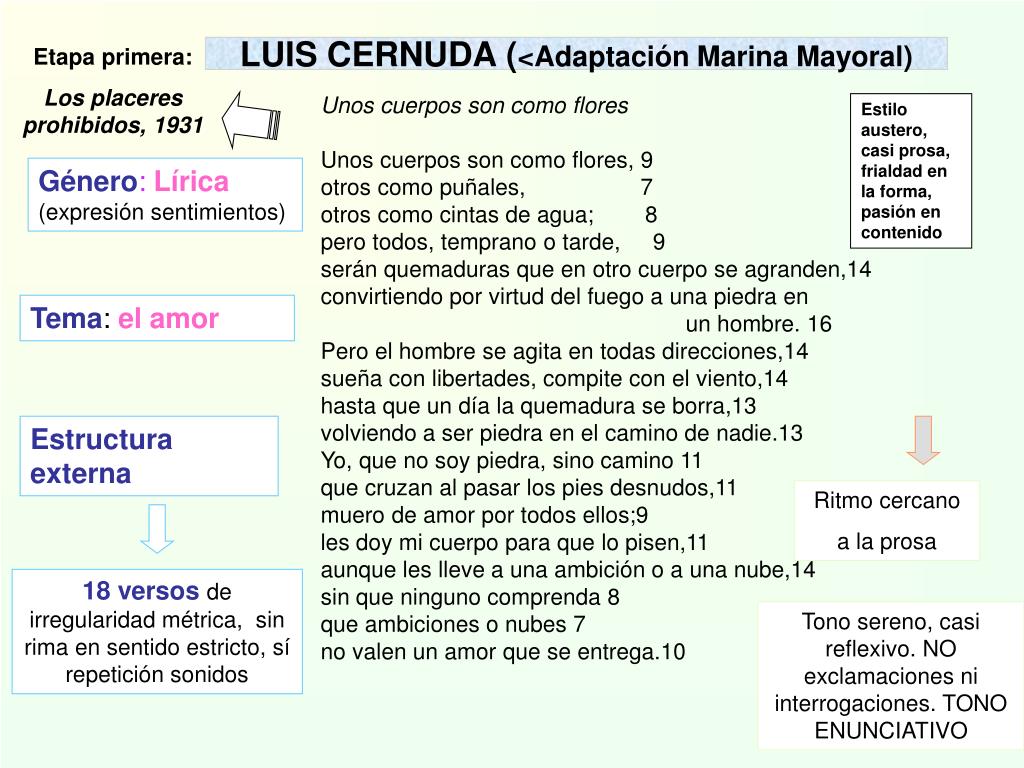 Etapa primera:

LUIS CERNUDA (<Adaptación Marina Mayoral)

Los placeres prohibidos, 1931

Género: Lírica
(expresión sentimientos)

Tema: el amor

Estructura externa

18 versos de irregularidad métrica, sin rima en sentido estricto, sí repetición sonidos

Unos cuerpos son como flores

Unos cuerpos son como flores, 9
otros como puñales, 7
otros como cintas de agua; 8
pero todos, temprano o tarde, 9
serán quemaduras que en otro cuerpo se agranden,14
convirtiendo por virtud del fuego a una piedra en
un hombre. 16
Pero el hombre se agita en todas direcciones,14
sueña con libertades, compite con el viento,14
hasta que un día la quemadura se borra,13
volviendo a ser piedra en el camino de nadie.13
Yo, que no soy piedra, sino camino 11
que cruzan al pasar los pies desnudos,11
muero de amor por todos ellos;9
les doy mi cuerpo para que lo pisen,11
aunque les lleve a una ambición o a una nube,14
sin que ninguno comprenda 8
que ambiciones o nubes 7
no valen un amor que se entrega.10

Estilo austero, casi prosa, frialdad en la forma, pasión en contenido

Ritmo cercano
a la prosa

Tono sereno, casi reflexivo. NO exclamaciones ni interrogaciones. TONO ENUNCIATIVO